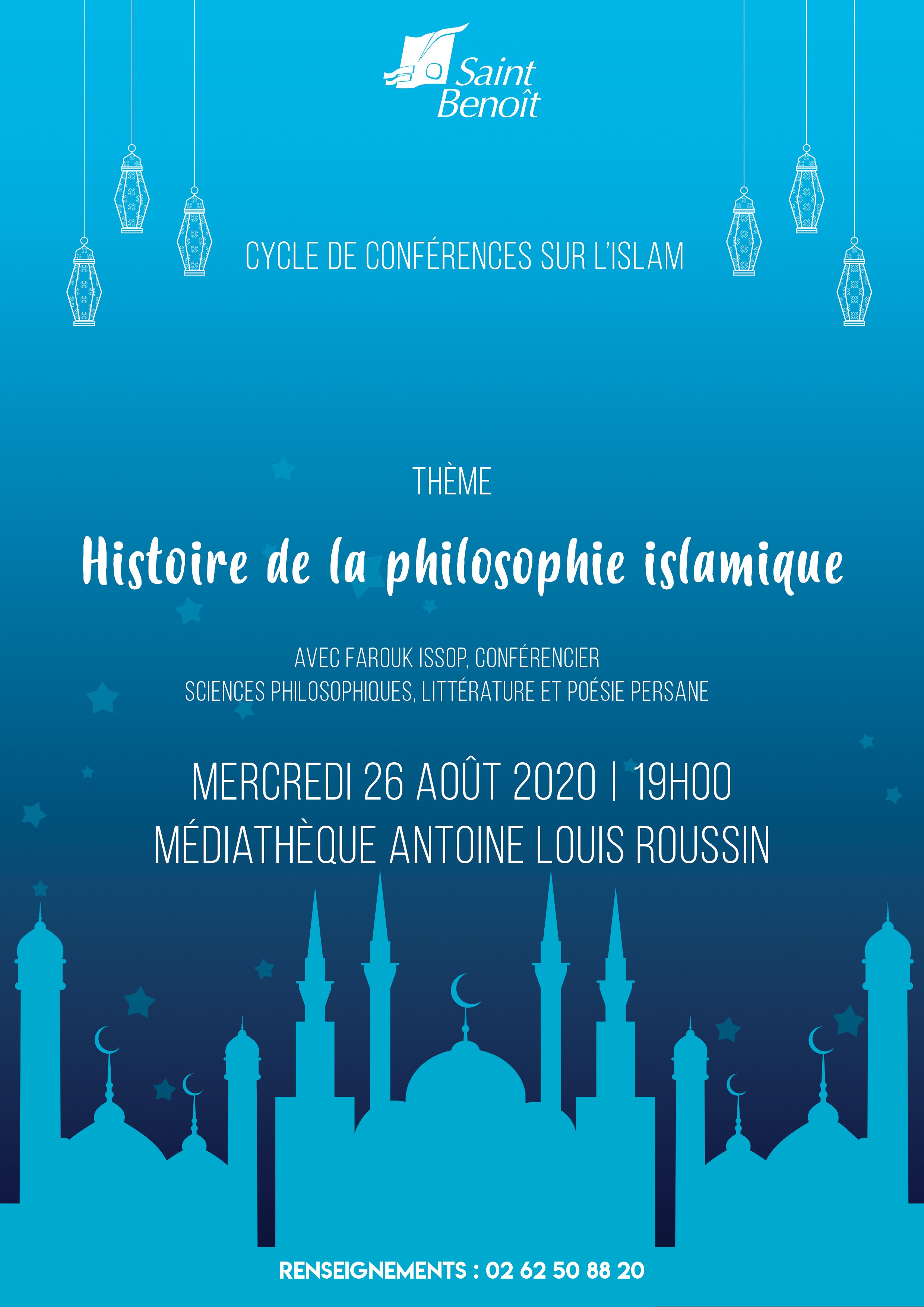 Saint Benoît

CYCLE DE CONFÉRENCES SUR L'ISLAM

THÈME

Histoire de la philosophie islamique

AVEC FAROUK ISSOP, CONFÉRENCIER
SCIENCES PHILOSOPHIQUES, LITTÉRATURE ET POÉSIE PERSANE

MERCREDI 26 AOÛT 2020 | 19H00
MÉDIATHÈQUE ANTOINE LOUIS ROUSSIN

RENSEIGNEMENTS : 02 62 50 88 20